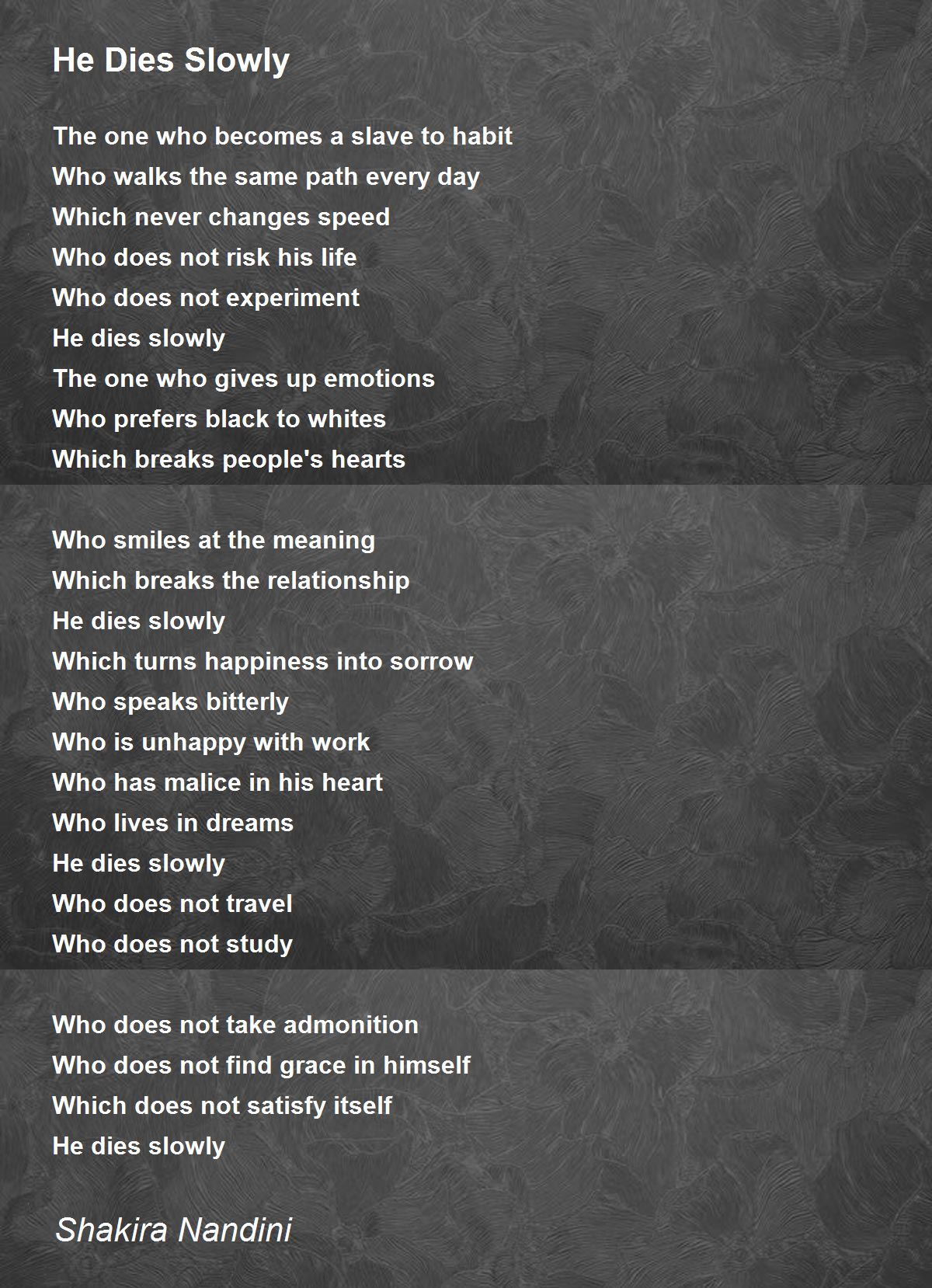 He Dies Slowly

The one who becomes a slave to habit
Who walks the same path every day
Which never changes speed
Who does not risk his life
Who does not experiment
He dies slowly
The one who gives up emotions
Who prefers black to whites
Which breaks people's hearts

Who smiles at the meaning
Which breaks the relationship
He dies slowly
Which turns happiness into sorrow
Who speaks bitterly
Who is unhappy with work
Who has malice in his heart
Who lives in dreams
He dies slowly
Who does not travel
Who does not study

Who does not take admonition
Who does not find grace in himself
Which does not satisfy itself
He dies slowly

Shakira Nandini